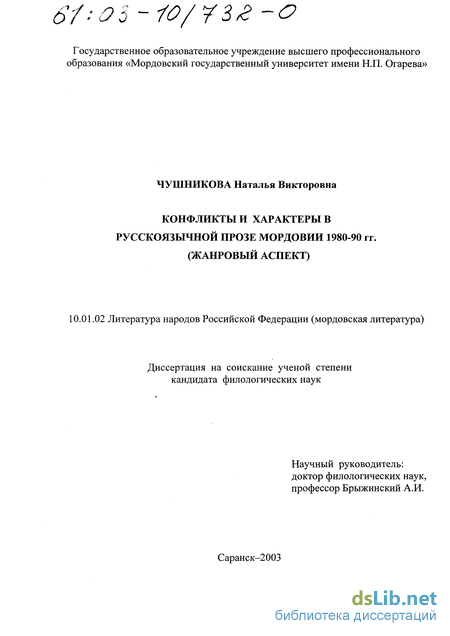 61:03-10/732-0

Государственное образовательное учреждение высшего профессионального образования «Мордовский государственный университет имени Н.П. Огарева»

ЧУШНИКОВА Наталья Викторовна

КОНФЛИКТЫ И ХАРАКТЕРЫ В РУССКОЯЗЫЧНОЙ ПРОЗЕ МОРДОВИИ 1980-90 гг. (ЖАНРОВЫЙ АСПЕКТ)

10.01.02 Литература народов Российской Федерации (мордовская литература)

Диссертация на соискание ученой степени кандидата филологических наук

Научный руководитель: доктор филологических наук, профессор Брыжинский А.И.

Саранск–2003

dsLib.net
библиотека диссертаций